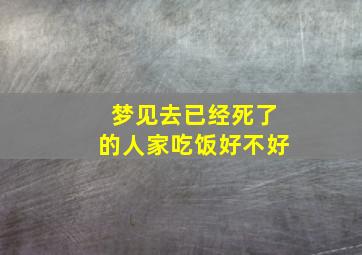 梦见去已经死了的人家吃饭好不好